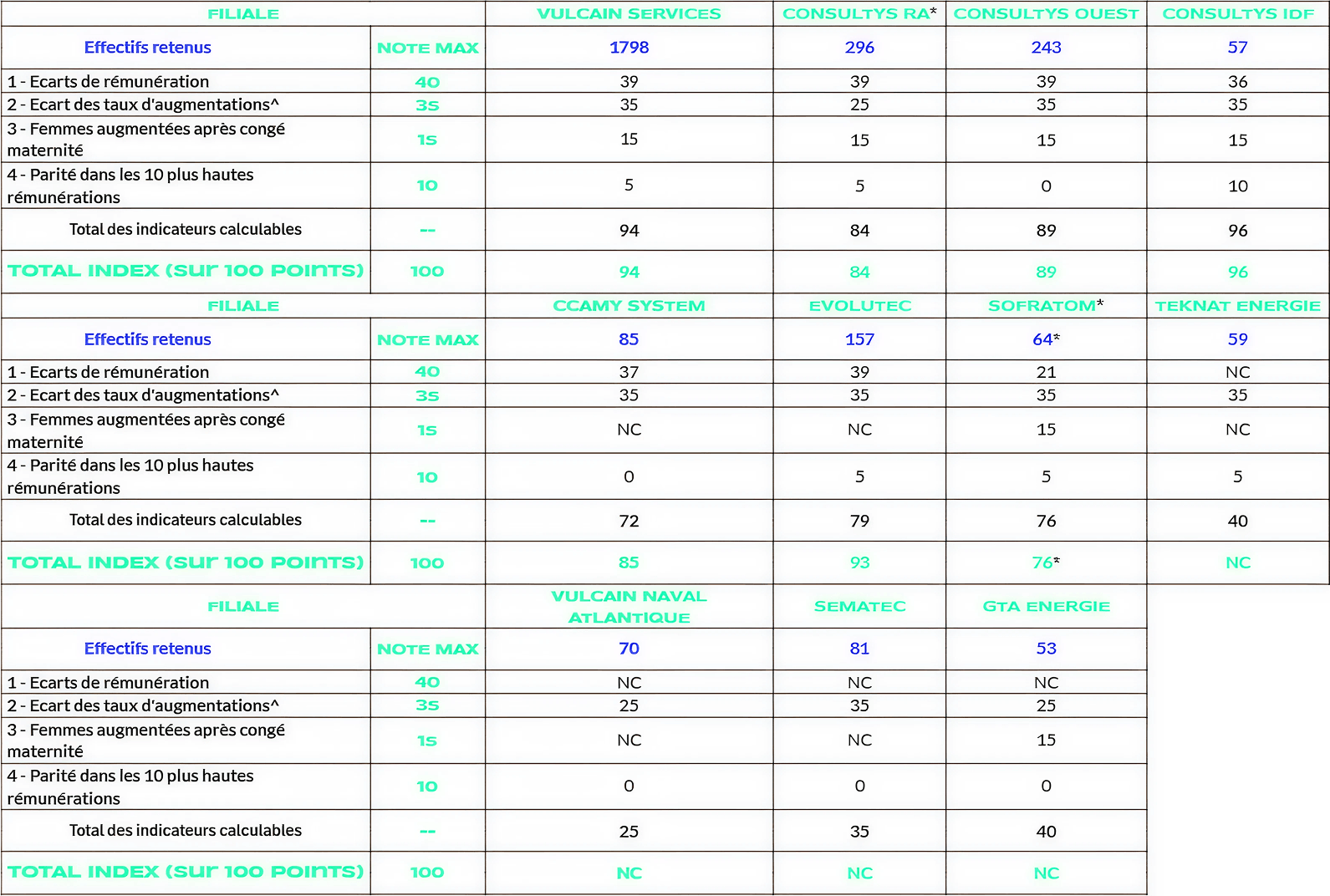 | FILIALE | | VULCAIN SERVICES | CONSULTYS RA* | CONSULTYS OUEST | CONSULTYS IDF |
|---|---|---|---|---|---|
| Effectifs retenus | NOTE MAX | 1798 | 296 | 243 | 57 |
| 1 - Ecarts de rémunération | 40 | 39 | 39 | 39 | 36 |
| 2 - Ecart des taux d'augmentations^ | 35 | 35 | 25 | 35 | 35 |
| 3 - Femmes augmentées après congé maternité | 15 | 15 | 15 | 15 | 15 |
| 4 - Parité dans les 10 plus hautes rémunérations | 10 | 5 | 5 | 0 | 10 |
| Total des indicateurs calculables | -- | 94 | 84 | 89 | 96 |
| TOTAL INDEX (sur 100 points) | 100 | 94 | 84 | 89 | 96 |
| FILIALE | | CCAMY SYSTEM | EVOLUTEC | SOFRATOM* | TEKNAT ENERGIE |
| Effectifs retenus | NOTE MAX | 85 | 157 | 64* | 59 |
| 1 - Ecarts de rémunération | 40 | 37 | 39 | 21 | NC |
| 2 - Ecart des taux d'augmentations^ | 35 | 35 | 35 | 35 | 35 |
| 3 - Femmes augmentées après congé maternité | 15 | NC | NC | 15 | NC |
| 4 - Parité dans les 10 plus hautes rémunérations | 10 | 0 | 5 | 5 | 5 |
| Total des indicateurs calculables | -- | 72 | 79 | 76 | 40 |
| TOTAL INDEX (sur 100 points) | 100 | 85 | 93 | 76* | NC |
| FILIALE | | VULCAIN NAVAL ATLANTIQUE | SEMATEC | GTA ENERGIE | |
| Effectifs retenus | NOTE MAX | 70 | 81 | 53 | |
| 1 - Ecarts de rémunération | 40 | NC | NC | NC | |
| 2 - Ecart des taux d'augmentations^ | 35 | 25 | 35 | 25 | |
| 3 - Femmes augmentées après congé maternité | 15 | NC | NC | 15 | |
| 4 - Parité dans les 10 plus hautes rémunérations | 10 | 0 | 0 | 0 | |
| Total des indicateurs calculables | -- | 25 | 35 | 40 | |
| TOTAL INDEX (sur 100 points) | 100 | NC | NC | NC | |